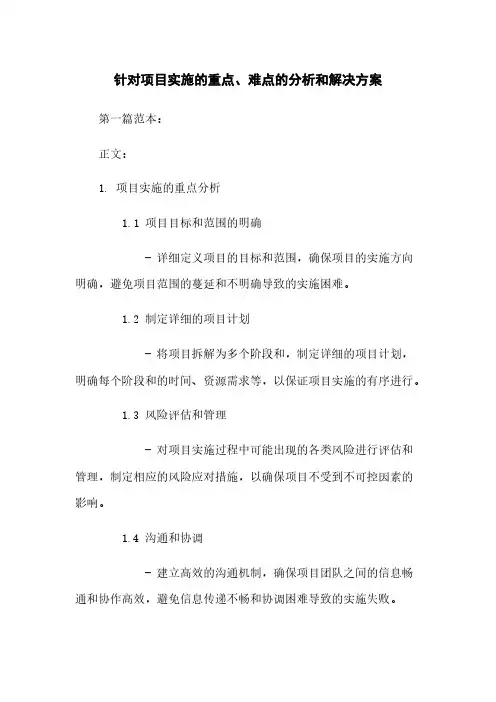 针对项目实施的重点、难点的分析和解决方案

第一篇范本：

正文：

1. 项目实施的重点分析

1.1 项目目标和范围的明确

- 详细定义项目的目标和范围，确保项目的实施方向明确，避免项目范围的蔓延和不明确导致的实施困难。

1.2 制定详细的项目计划

- 将项目拆解为多个阶段和，制定详细的项目计划，明确每个阶段和的时间、资源需求等，以保证项目实施的有序进行。

1.3 风险评估和管理

- 对项目实施过程中可能出现的各类风险进行评估和管理，制定相应的风险应对措施，以确保项目不受到不可控因素的影响。

1.4 沟通和协调

- 建立高效的沟通机制，确保项目团队之间的信息畅通和协作高效，避免信息传递不畅和协调困难导致的实施失败。